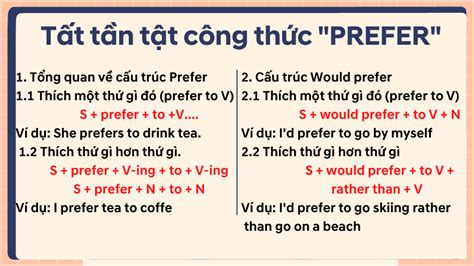 Tất tần tật công thức "PREFER"

1. Tổng quan về cấu trúc Prefer
1.1 Thích một thứ gì đó (prefer to V)
S + prefer + to +V....
Ví dụ: She prefers to drink tea.
1.2 Thích thứ gì hơn thứ gì.
S + prefer + V-ing + to + V-ing
S + prefer + N + to + N
Ví dụ: I prefer tea to coffe

2. Cấu trúc Would prefer
2.1 Thích một thứ gì đó (prefer to V)
S + would prefer + to V + N
Ví dụ: I'd prefer to go by myself
2.2 Thích thứ gì hơn thứ gì
S + would prefer + to V + rather than + V
Ví dụ: I'd prefer to go skiing rather than go on a beach